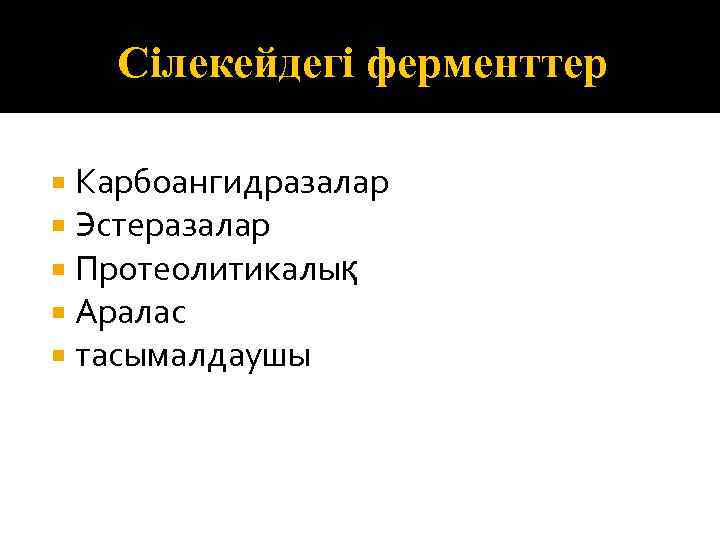 Сілекейдегі ферменттер

• Карбоангидразалар
• Эстеразалар
• Протеолитикалық
• Аралас
• тасымалдаушы